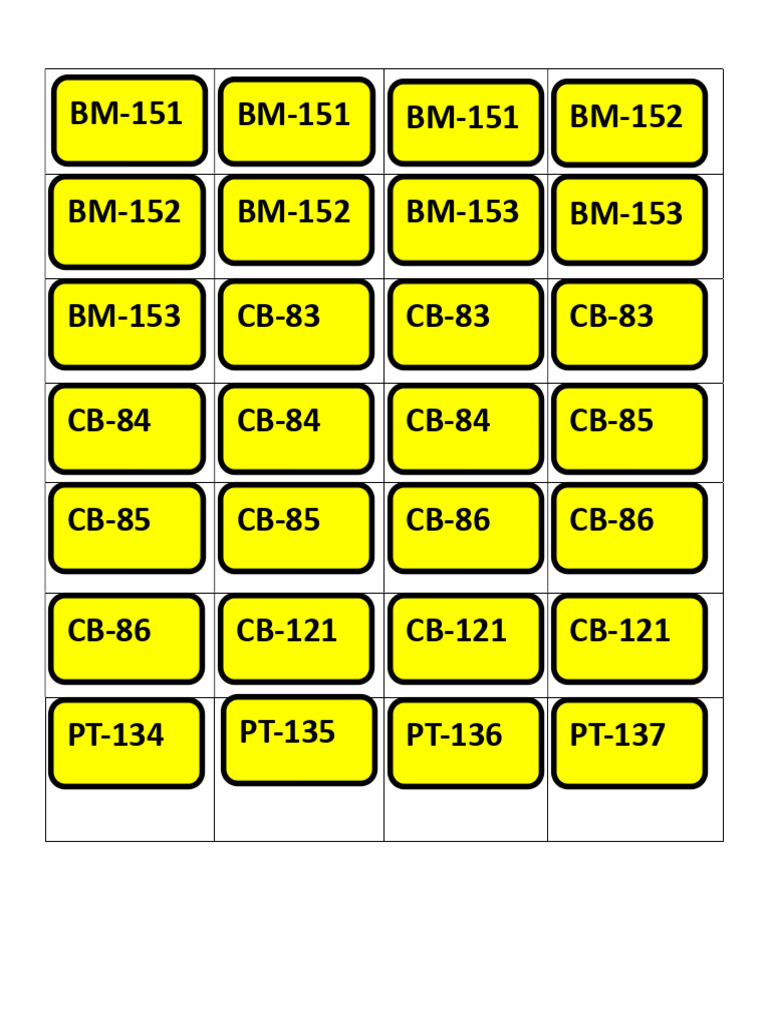 | BM-151 | BM-151 | BM-151 | BM-152 |
|---|---|---|---|
| BM-152 | BM-152 | BM-153 | BM-153 |
| BM-153 | CB-83 | CB-83 | CB-83 |
| CB-84 | CB-84 | CB-84 | CB-85 |
| CB-85 | CB-85 | CB-86 | CB-86 |
| CB-86 | CB-121 | CB-121 | CB-121 |
| PT-134 | PT-135 | PT-136 | PT-137 |